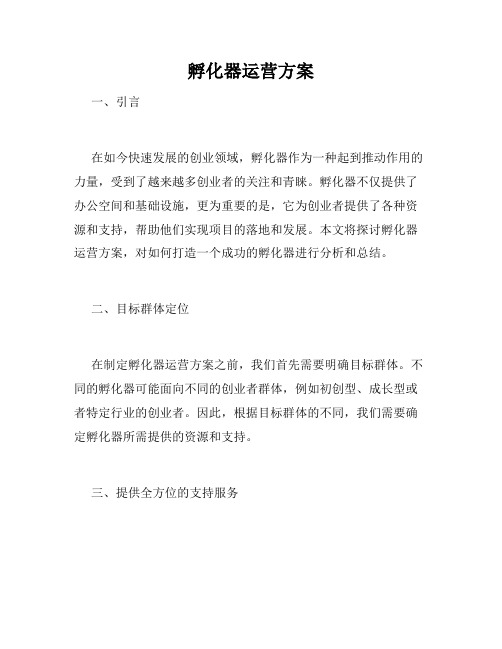 孵化器运营方案

一、引言

在如今快速发展的创业领域，孵化器作为一种起到推动作用的力量，受到了越来越多创业者的关注和青睐。孵化器不仅提供了办公空间和基础设施，更为重要的是，它为创业者提供了各种资源和支持，帮助他们实现项目的落地和发展。本文将探讨孵化器运营方案，对如何打造一个成功的孵化器进行分析和总结。

二、目标群体定位

在制定孵化器运营方案之前，我们首先需要明确目标群体。不同的孵化器可能面向不同的创业者群体，例如初创型、成长型或者特定行业的创业者。因此，根据目标群体的不同，我们需要确定孵化器所需提供的资源和支持。

三、提供全方位的支持服务